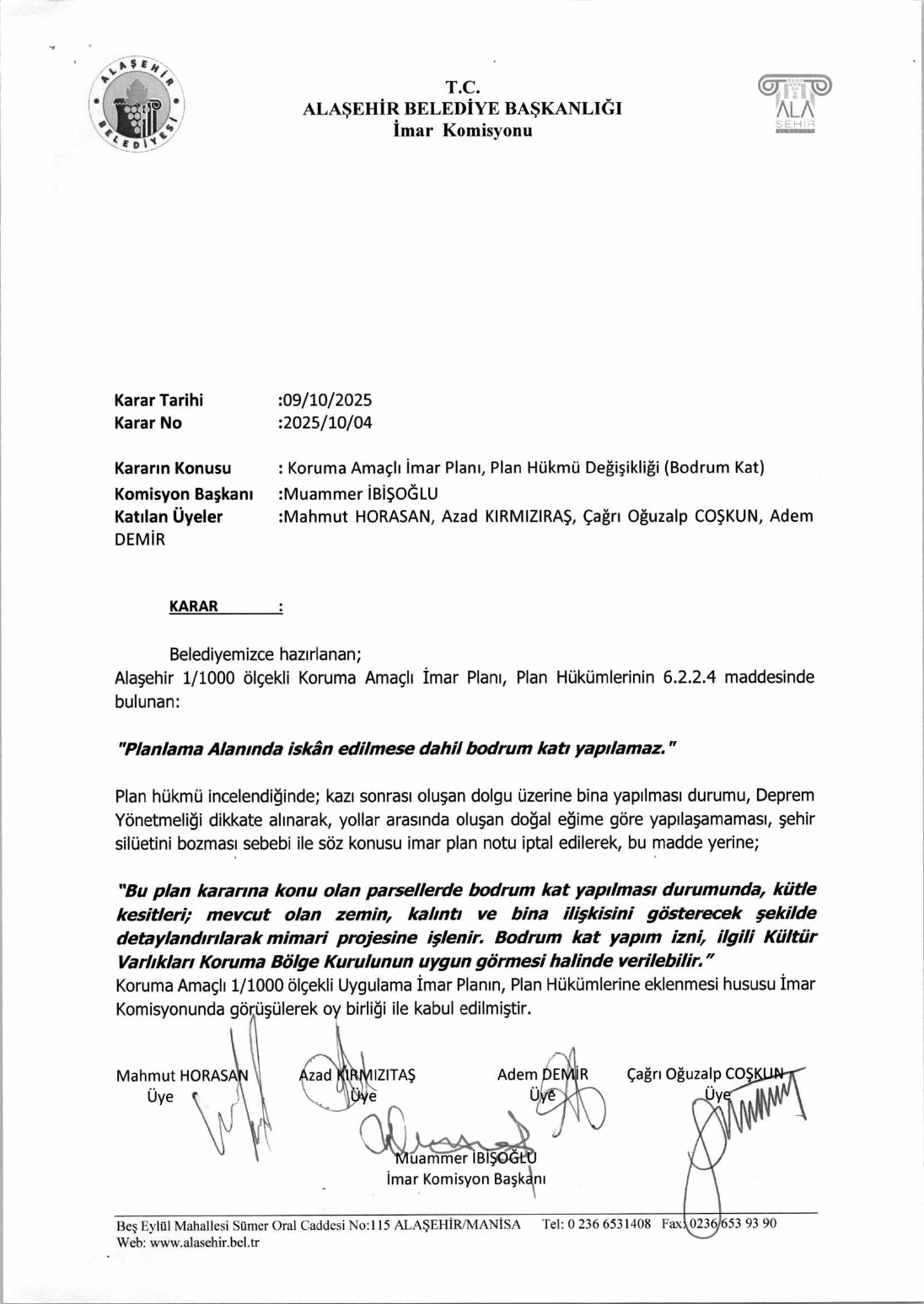 ALAŞEHİR BELEDİYESİ

T.C.
ALAŞEHİR BELEDİYE BAŞKANLIĞI
İmar Komisyonu

ALA ŞEHİR

Karar Tarihi :09/10/2025
Karar No :2025/10/04

Kararın Konusu : Koruma Amaçlı İmar Planı, Plan Hükmü Değişikliği (Bodrum Kat)
Komisyon Başkanı :Muammer İBİŞOĞLU
Katılan Üyeler :Mahmut HORASAN, Azad KIRMIZIRAŞ, Çağrı Oğuzalp COŞKUN, Adem DEMİR

KARAR :

Belediyemizce hazırlanan;
Alaşehir 1/1000 ölçekli Koruma Amaçlı İmar Planı, Plan Hükümlerinin 6.2.2.4 maddesinde bulunan:

"Planlama Alanında iskân edilmese dahil bodrum katı yapılamaz."

Plan hükmü incelendiğinde; kazı sonrası oluşan dolgu üzerine bina yapılması durumu, Deprem Yönetmeliği dikkate alınarak, yollar arasında oluşan doğal eğime göre yapılaşamaması, şehir silüetini bozması sebebi ile söz konusu imar plan notu iptal edilerek, bu madde yerine;

"Bu plan kararına konu olan parsellerde bodrum kat yapılması durumunda, kütle kesitleri; mevcut olan zemin, kalıntı ve bina ilişkisini gösterecek şekilde detaylandırılarak mimari projesine işlenir. Bodrum kat yapım izni, ilgili Kültür Varlıkları Koruma Bölge Kurulunun uygun görmesi halinde verilebilir."
Koruma Amaçlı 1/1000 ölçekli Uygulama İmar Planın, Plan Hükümlerine eklenmesi hususu İmar Komisyonunda görüşülerek oy birliği ile kabul edilmiştir.

Mahmut HORASAN
Üye

Azad KIRMIZITAŞ
Üye

Adem DEMİR
Üye

Çağrı Oğuzalp COŞKUN
Üye

Muammer İBİŞOĞLU
İmar Komisyon Başkanı

Beş Eylül Mahallesi Sümer Oral Caddesi No:115 ALAŞEHİR/MANİSA Tel: 0 236 6531408 Fax: 0236 653 93 90
Web: www.alasehir.bel.tr